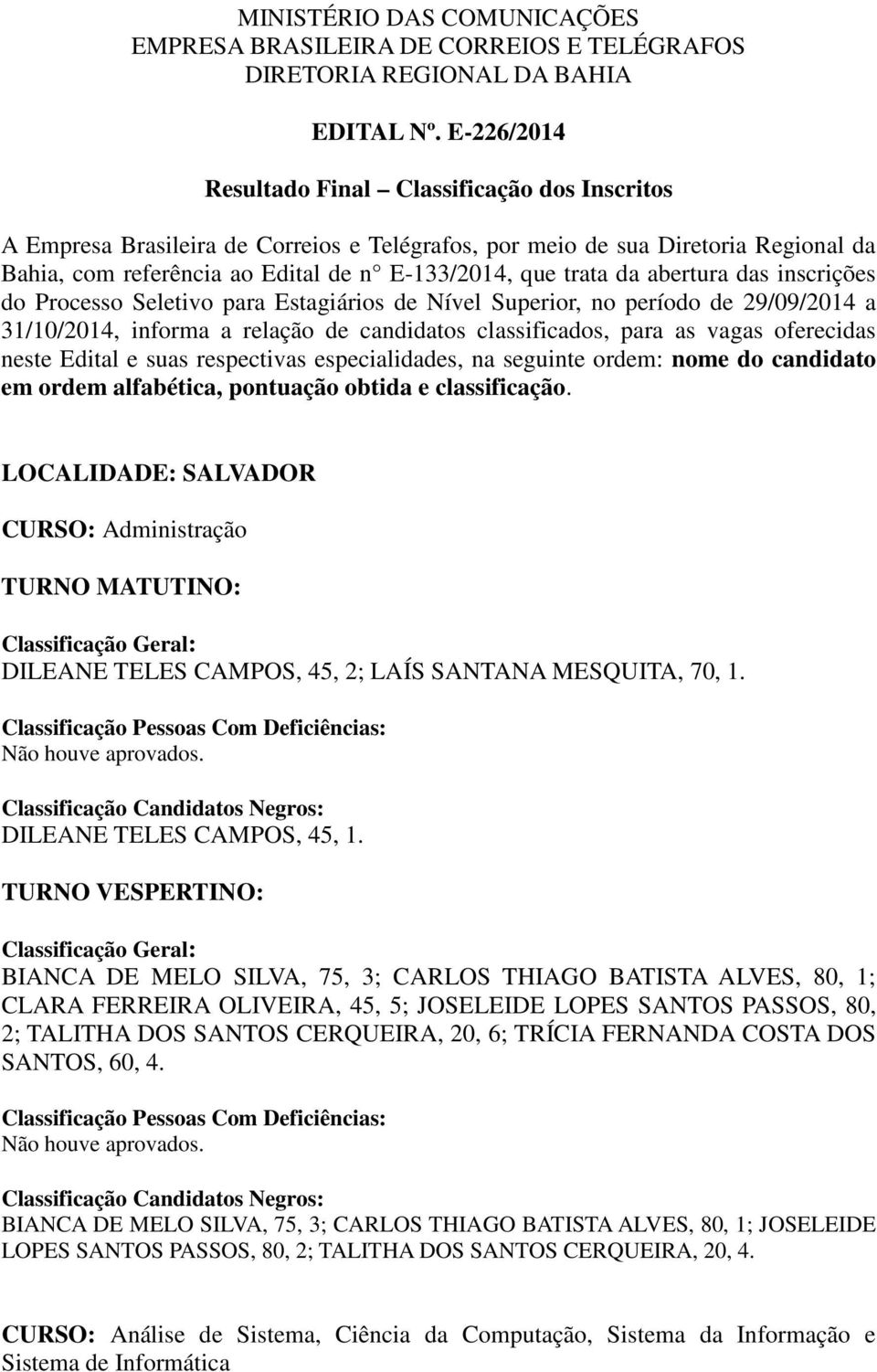 MINISTÉRIO DAS COMUNICAÇÕES
EMPRESA BRASILEIRA DE CORREIOS E TELÉGRAFOS
DIRETORIA REGIONAL DA BAHIA

EDITAL Nº. E-226/2014

Resultado Final – Classificação dos Inscritos

A Empresa Brasileira de Correios e Telégrafos, por meio de sua Diretoria Regional da Bahia, com referência ao Edital de n° E-133/2014, que trata da abertura das inscrições do Processo Seletivo para Estagiários de Nível Superior, no período de 29/09/2014 a 31/10/2014, informa a relação de candidatos classificados, para as vagas oferecidas neste Edital e suas respectivas especialidades, na seguinte ordem: nome do candidato em ordem alfabética, pontuação obtida e classificação.

LOCALIDADE: SALVADOR

CURSO: Administração

TURNO MATUTINO:

Classificação Geral:
DILEANE TELES CAMPOS, 45, 2; LAÍS SANTANA MESQUITA, 70, 1.

Classificação Pessoas Com Deficiências:
Não houve aprovados.

Classificação Candidatos Negros:
DILEANE TELES CAMPOS, 45, 1.

TURNO VESPERTINO:

Classificação Geral:
BIANCA DE MELO SILVA, 75, 3; CARLOS THIAGO BATISTA ALVES, 80, 1; CLARA FERREIRA OLIVEIRA, 45, 5; JOSELEIDE LOPES SANTOS PASSOS, 80, 2; TALITHA DOS SANTOS CERQUEIRA, 20, 6; TRÍCIA FERNANDA COSTA DOS SANTOS, 60, 4.

Classificação Pessoas Com Deficiências:
Não houve aprovados.

Classificação Candidatos Negros:
BIANCA DE MELO SILVA, 75, 3; CARLOS THIAGO BATISTA ALVES, 80, 1; JOSELEIDE LOPES SANTOS PASSOS, 80, 2; TALITHA DOS SANTOS CERQUEIRA, 20, 4.

CURSO: Análise de Sistema, Ciência da Computação, Sistema da Informação e Sistema de Informática